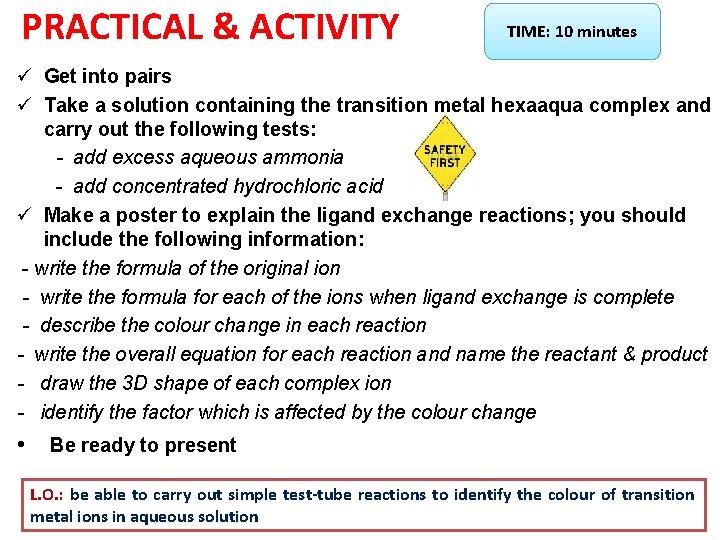 PRACTICAL & ACTIVITY

TIME: 10 minutes

✓ Get into pairs

✓ Take a solution containing the transition metal hexaaqua complex and carry out the following tests:

- add excess aqueous ammonia
- add concentrated hydrochloric acid

SAFETY FIRST

✓ Make a poster to explain the ligand exchange reactions; you should include the following information:

- write the formula of the original ion
- write the formula for each of the ions when ligand exchange is complete
- describe the colour change in each reaction
- write the overall equation for each reaction and name the reactant & product
- draw the 3D shape of each complex ion
- identify the factor which is affected by the colour change

• Be ready to present

L.O.: be able to carry out simple test-tube reactions to identify the colour of transition metal ions in aqueous solution